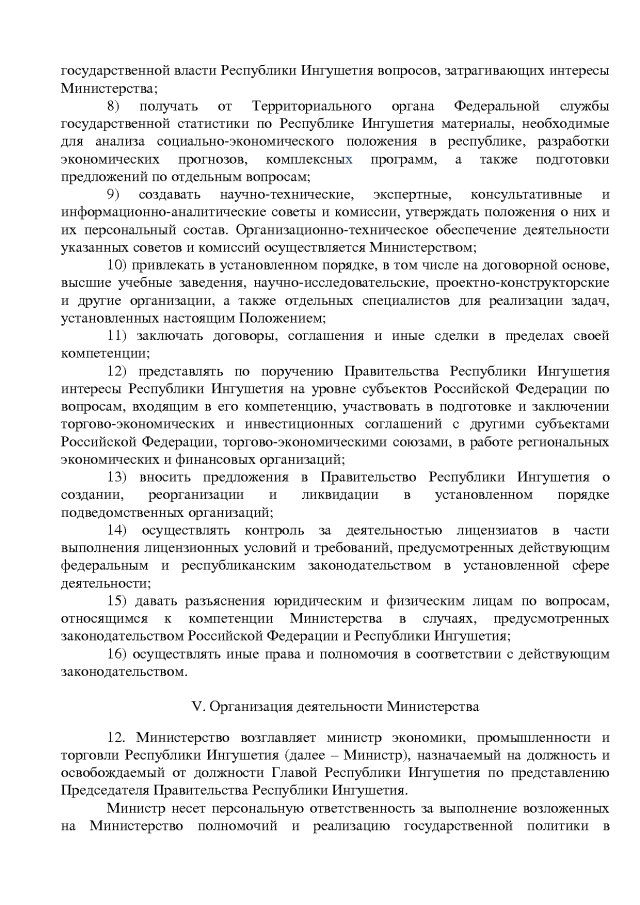 государственной власти Республики Ингушетия вопросов, затрагивающих интересы Министерства;

8) получать от Территориального органа Федеральной службы государственной статистики по Республике Ингушетия материалы, необходимые для анализа социально-экономического положения в республике, разработки экономических прогнозов, комплексных программ, а также подготовки предложений по отдельным вопросам;

9) создавать научно-технические, экспертные, консультативные и информационно-аналитические советы и комиссии, утверждать положения о них и их персональный состав. Организационно-техническое обеспечение деятельности указанных советов и комиссий осуществляется Министерством;

10) привлекать в установленном порядке, в том числе на договорной основе, высшие учебные заведения, научно-исследовательские, проектно-конструкторские и другие организации, а также отдельных специалистов для реализации задач, установленных настоящим Положением;

11) заключать договоры, соглашения и иные сделки в пределах своей компетенции;

12) представлять по поручению Правительства Республики Ингушетия интересы Республики Ингушетия на уровне субъектов Российской Федерации по вопросам, входящим в его компетенцию, участвовать в подготовке и заключении торгово-экономических и инвестиционных соглашений с другими субъектами Российской Федерации, торгово-экономическими союзами, в работе региональных экономических и финансовых организаций;

13) вносить предложения в Правительство Республики Ингушетия о создании, реорганизации и ликвидации в установленном порядке подведомственных организаций;

14) осуществлять контроль за деятельностью лицензиатов в части выполнения лицензионных условий и требований, предусмотренных действующим федеральным и республиканским законодательством в установленной сфере деятельности;

15) давать разъяснения юридическим и физическим лицам по вопросам, относящимся к компетенции Министерства в случаях, предусмотренных законодательством Российской Федерации и Республики Ингушетия;

16) осуществлять иные права и полномочия в соответствии с действующим законодательством.

V. Организация деятельности Министерства

12. Министерство возглавляет министр экономики, промышленности и торговли Республики Ингушетия (далее – Министр), назначаемый на должность и освобождаемый от должности Главой Республики Ингушетия по представлению Председателя Правительства Республики Ингушетия.

Министр несет персональную ответственность за выполнение возложенных на Министерство полномочий и реализацию государственной политики в